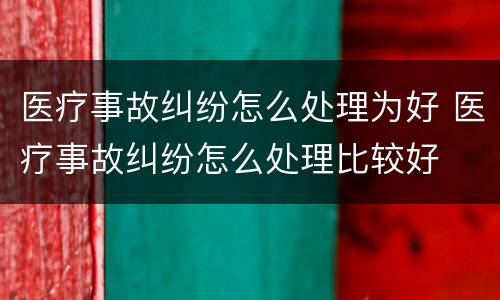 医疗事故纠纷怎么处理为好 医疗事故纠纷怎么处理比较好